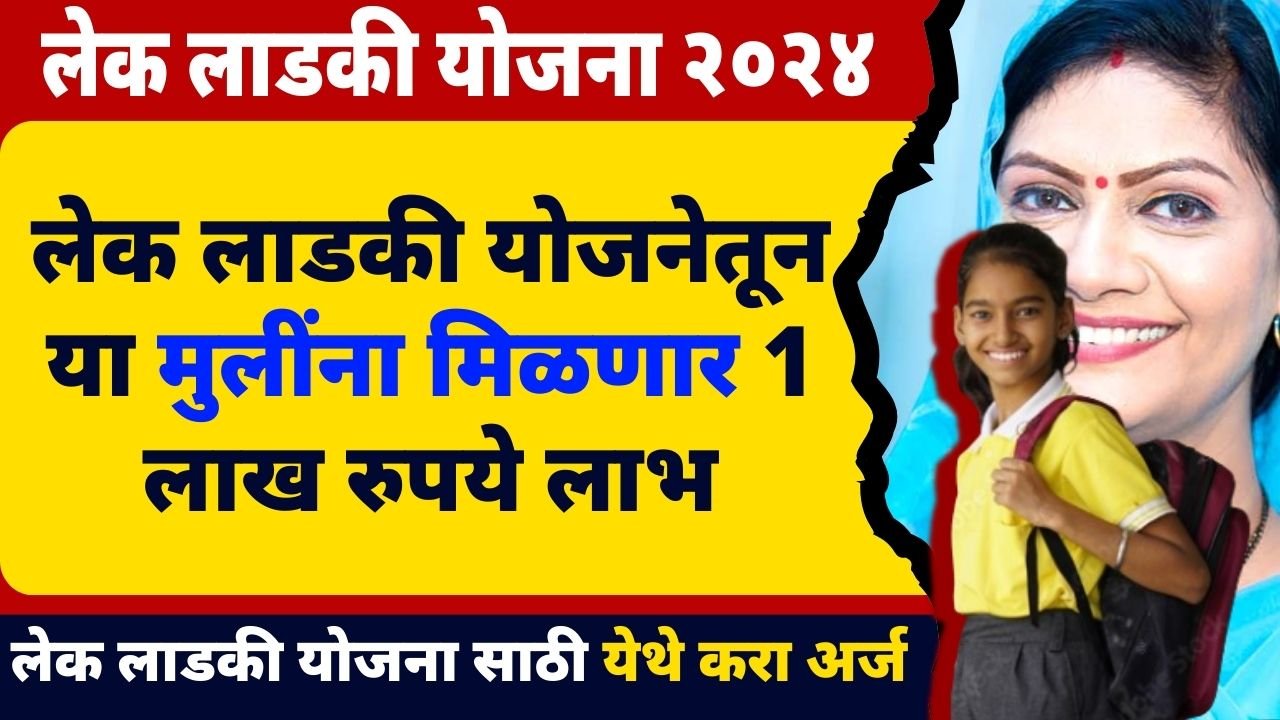 लेक लाडकी योजना २०२४

लेक लाडकी योजनेतून या मुलींना मिळणार 1 लाख रुपये लाभ

लेक लाडकी योजना साठी येथे करा अर्ज